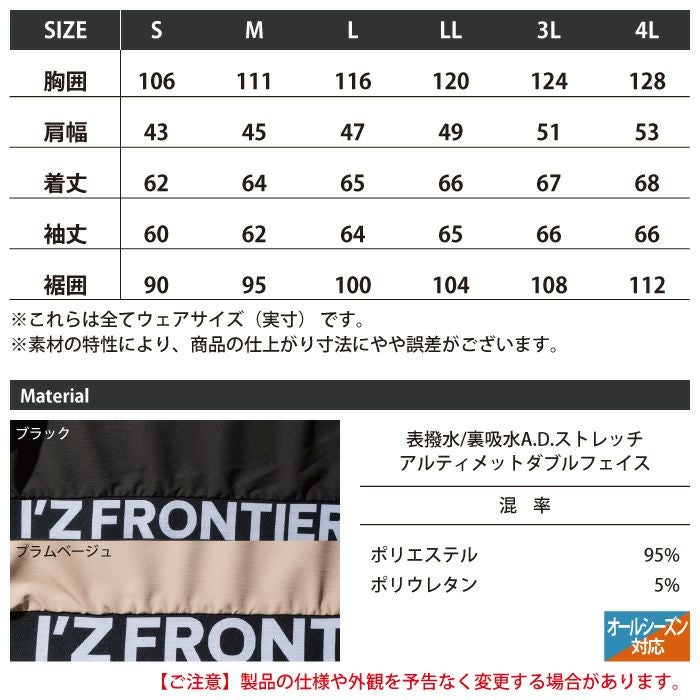 | SIZE | S | M | L | LL | 3L | 4L |
|---|---|---|---|---|---|---|
| 胸囲 | 106 | 111 | 116 | 120 | 124 | 128 |
| 肩幅 | 43 | 45 | 47 | 49 | 51 | 53 |
| 着丈 | 62 | 64 | 65 | 66 | 67 | 68 |
| 袖丈 | 60 | 62 | 64 | 65 | 66 | 66 |
| 裾囲 | 90 | 95 | 100 | 104 | 108 | 112 |

※これらは全てウェアサイズ（実寸）です。
※素材の特性により、商品の仕上がり寸法にやや誤差がございます。

Material

ブラック

I'Z FRONTIER

プラムベージュ

I'Z FRONT

表撥水/裏吸水A.D.ストレッチ
アルティメットダブルフェイス

混 率

ポリエステル 95%
ポリウレタン 5%

オールシーズン
対応

【ご注意】製品の仕様や外観を予告なく変更する場合があります。